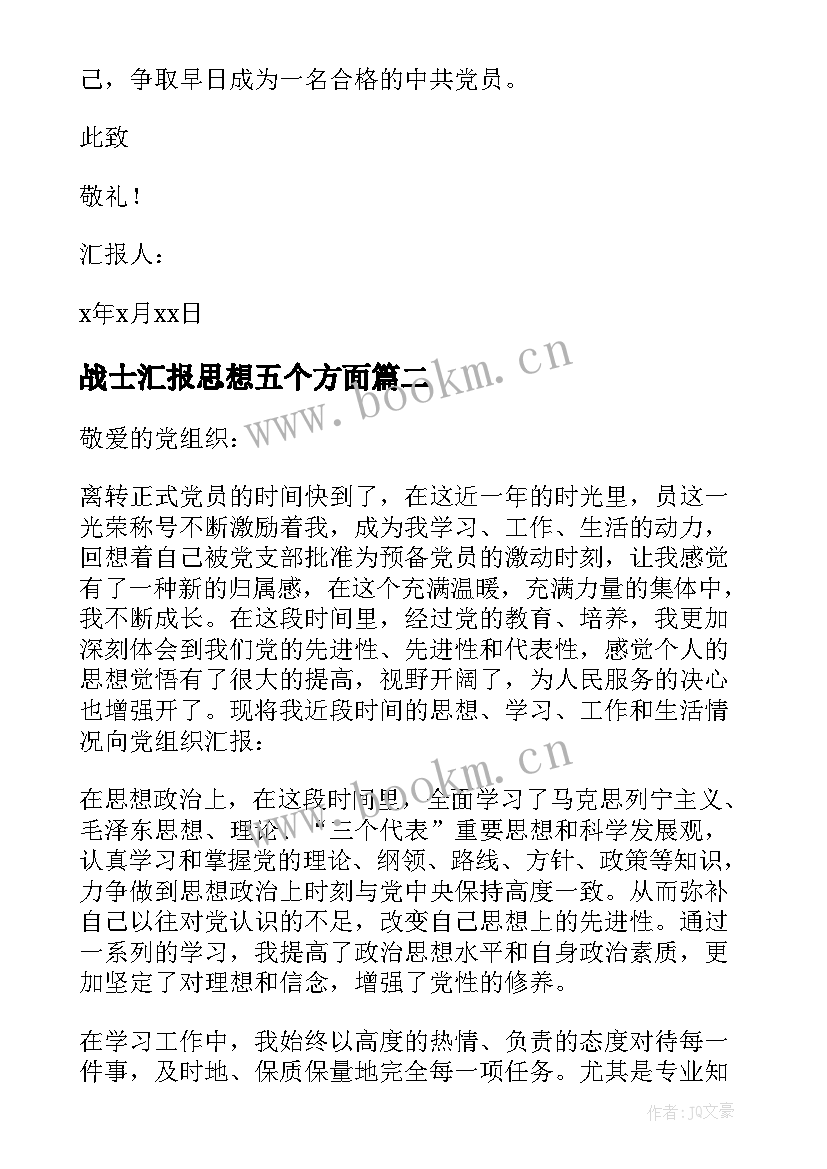 己，争取早日成为一名合格的中共党员。

此致

敬礼！

汇报人：

x年x月xx日

战士汇报思想五个方面篇二

www.bookm.cn

敬爱的党组织：

离转正式党员的时间快到了，在这近一年的时光里，员这一光荣称号不断激励着我，成为我学习、工作、生活的动力，回想着自己被党支部批准为预备党员的激动时刻，让我感觉有了一种新的归属感，在这个充满温暖，充满力量的集体中，我不断成长。在这段时间里，经过党的教育、培养，我更加深刻体会到我们党的先进性、先进性和代表性，感觉个人的思想觉悟有了很大的提高，视野开阔了，为人民服务的决心也增强开了。现将我近段时间的思想、学习、工作和生活情况向党组织汇报：

www.bookm.cn

在思想政治上，在这段时间里，全面学习了马克思列宁主义、毛泽东思想、理论、“三个代表”重要思想和科学发展观，认真学习和掌握党的理论、纲领、路线、方针、政策等知识，力争做到思想政治上时刻与党中央保持高度一致。从而弥补自己以往对党认识的不足，改变自己思想上的先进性。通过一系列的学习，我提高了政治思想水平和自身政治素质，更加坚定了对理想和信念，增强了党性的修养。

在学习工作中，我始终以高度的热情、负责的态度对待每一件事，及时地、保质保量地完全每一项任务。尤其是专业知

作者：JQ文豪